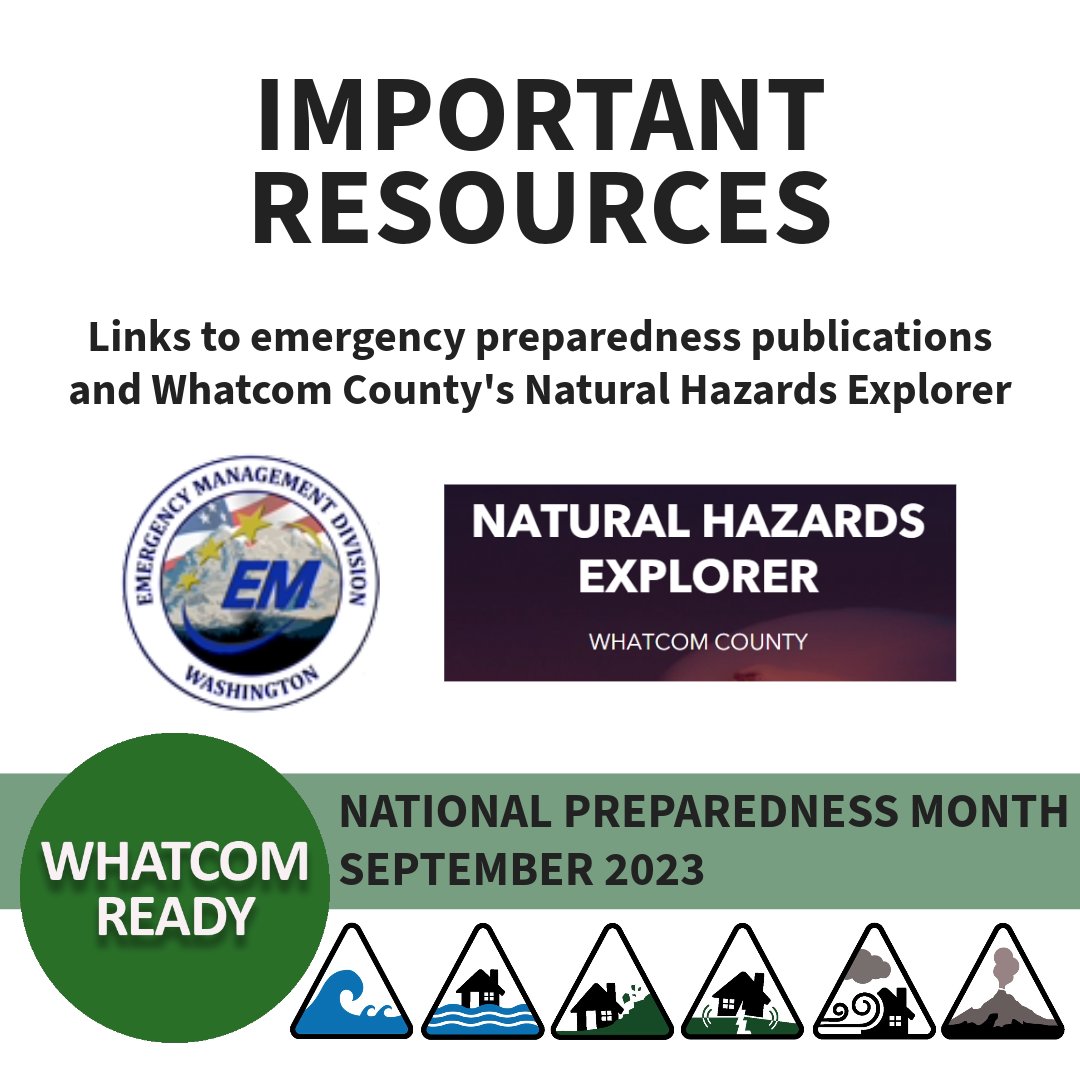 IMPORTANT RESOURCES

Links to emergency preparedness publications and Whatcom County's Natural Hazards Explorer

EMERGENCY MANAGEMENT DIVISION
EM
WASHINGTON

NATURAL HAZARDS EXPLORER
WHATCOM COUNTY

WHATCOM READY

NATIONAL PREPAREDNESS MONTH
SEPTEMBER 2023